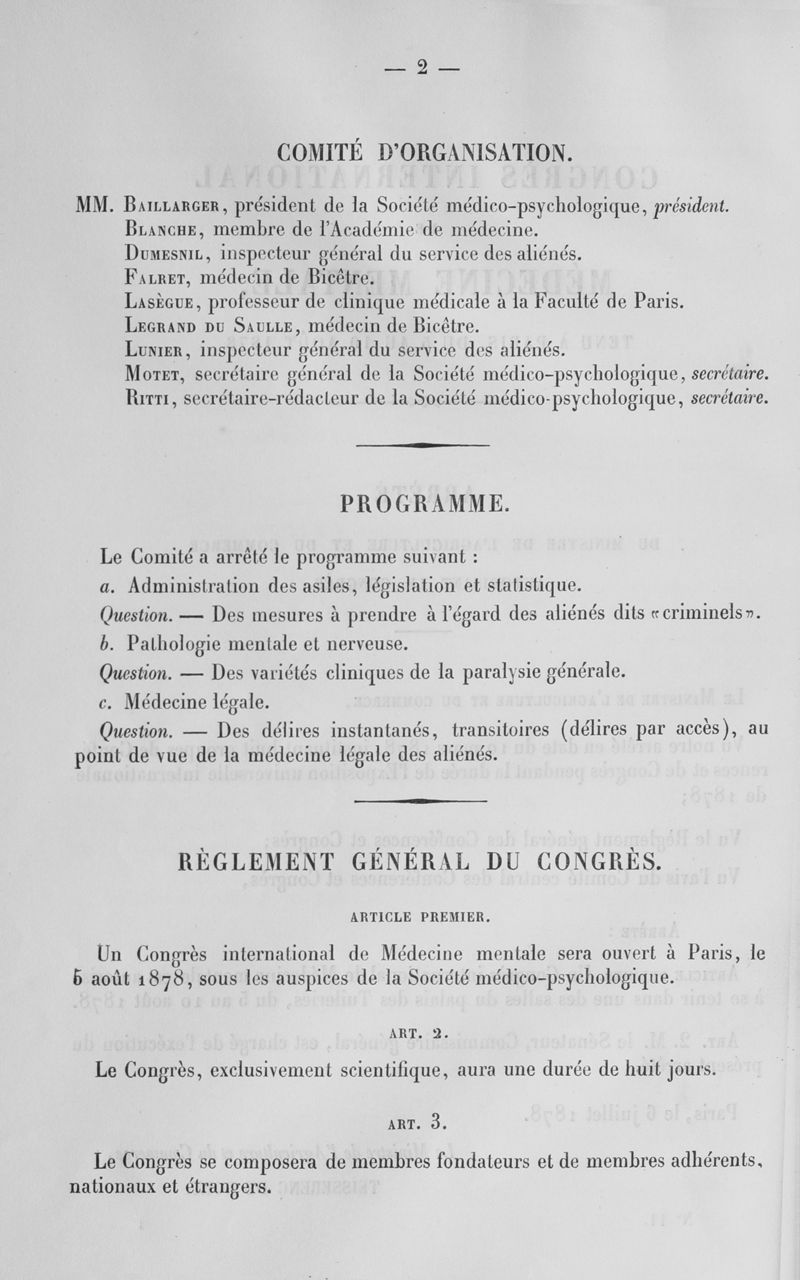 — 2 —

COMITÉ D'ORGANISATION.

MM. Baillarger, président de la Société médico-psychologique, président.
Blanche, membre de l'Académie de médecine.
Dumesnil, inspecteur général du service des aliénés.
Falret, médecin de Bicêtre.
Lasègue, professeur de clinique médicale à la Faculté de Paris.
Legrand du Saulle, médecin de Bicêtre.
Lunier, inspecteur général du service des aliénés.
Motet, secrétaire général de la Société médico-psychologique, secrétaire.
Ritti, secrétaire-rédacteur de la Société médico-psychologique, secrétaire.

PROGRAMME.

Le Comité a arrêté le programme suivant :
a. Administration des asiles, législation et statistique.
Question. — Des mesures à prendre à l'égard des aliénés dits «criminels».
b. Pathologie mentale et nerveuse.
Question. — Des variétés cliniques de la paralysie générale.
c. Médecine légale.
Question. — Des délires instantanés, transitoires (délires par accès), au point de vue de la médecine légale des aliénés.

RÈGLEMENT GÉNÉRAL DU CONGRÈS.

ARTICLE PREMIER.

Un Congrès international de Médecine mentale sera ouvert à Paris, le 5 août 1878, sous les auspices de la Société médico-psychologique.

ART. 2.

Le Congrès, exclusivement scientifique, aura une durée de huit jours.

ART. 3.

Le Congrès se composera de membres fondateurs et de membres adhérents, nationaux et étrangers.